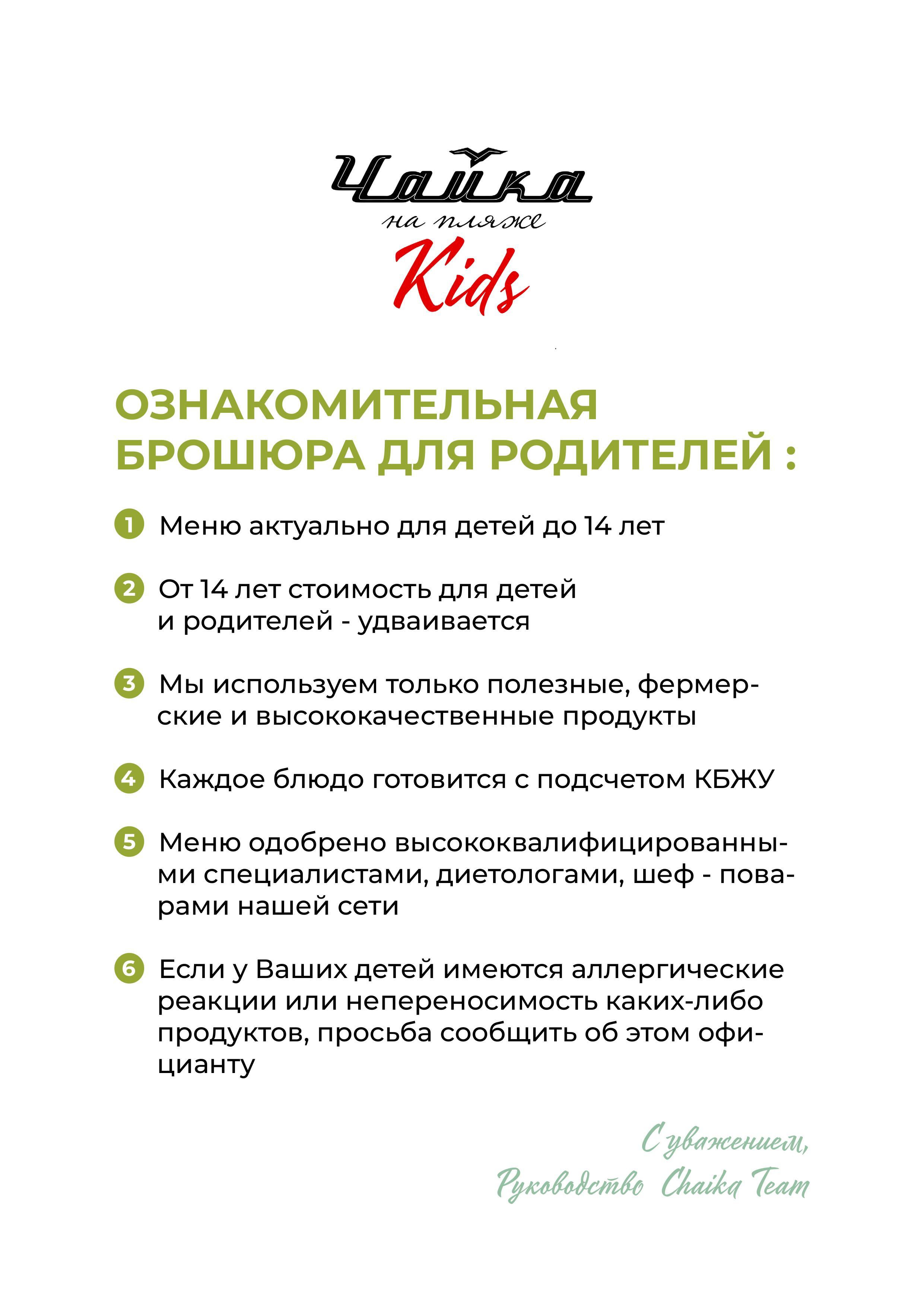 Чайка
на пляже
Kids

ОЗНАКОМИТЕЛЬНАЯ БРОШЮРА ДЛЯ РОДИТЕЛЕЙ :

1 Меню актуально для детей до 14 лет

2 От 14 лет стоимость для детей и родителей - удваивается

3 Мы используем только полезные, фермерские и высококачественные продукты

4 Каждое блюдо готовится с подсчетом КБЖУ

5 Меню одобрено высококвалифицированными специалистами, диетологами, шеф - поварами нашей сети

6 Если у Ваших детей имеются аллергические реакции или непереносимость каких-либо продуктов, просьба сообщить об этом официанту

С уважением,
Руководство Chaika Team